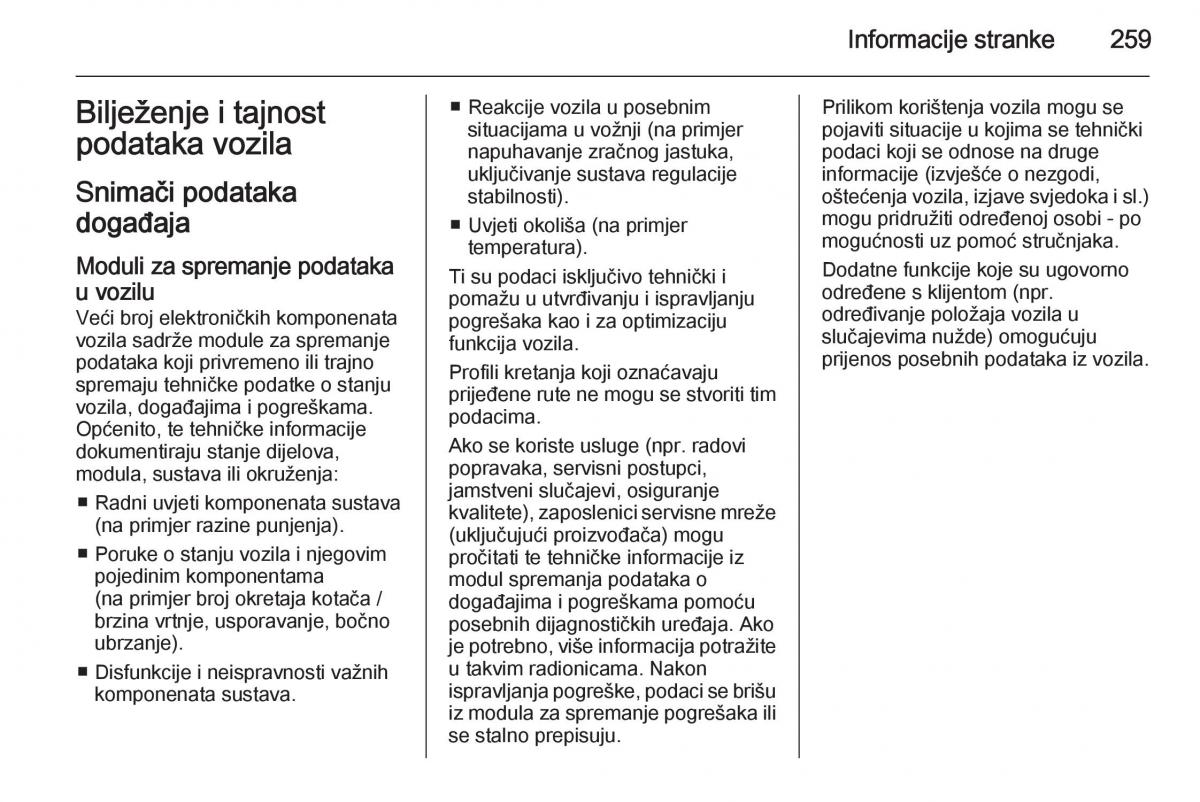 Informacije stranke 259

Bilježenje i tajnost podataka vozila

Snimači podataka događaja

Moduli za spremanje podataka u vozilu
Veći broj elektroničkih komponenata vozila sadrže module za spremanje podataka koji privremeno ili trajno spremaju tehničke podatke o stanju vozila, događajima i pogreškama. Općenito, te tehničke informacije dokumentiraju stanje dijelova, modula, sustava ili okruženja:

■ Radni uvjeti komponenata sustava (na primjer razine punjenja).
■ Poruke o stanju vozila i njegovim pojedinim komponentama (na primjer broj okretaja kotača / brzina vrtnje, usporavanje, bočno ubrzanje).
■ Disfunkcije i neispravnosti važnih komponenata sustava.
■ Reakcije vozila u posebnim situacijama u vožnji (na primjer napuhavanje zračnog jastuka, uključivanje sustava regulacije stabilnosti).
■ Uvjeti okoliša (na primjer temperatura).

Ti su podaci isključivo tehnički i pomažu u utvrđivanju i ispravljanju pogrešaka kao i za optimizaciju funkcija vozila.

Profili kretanja koji označavaju prijeđene rute ne mogu se stvoriti tim podacima.

Ako se koriste usluge (npr. radovi popravaka, servisni postupci, jamstveni slučajevi, osiguranje kvalitete), zaposlenici servisne mreže (uključujući proizvođača) mogu pročitati te tehničke informacije iz modul spremanja podataka o događajima i pogreškama pomoću posebnih dijagnostičkih uređaja. Ako je potrebno, više informacija potražite u takvim radionicama. Nakon ispravljanja pogreške, podaci se brišu iz modula za spremanje pogrešaka ili se stalno prepisuju.

Prilikom korištenja vozila mogu se pojaviti situacije u kojima se tehnički podaci koji se odnose na druge informacije (izvješće o nezgodi, oštećenja vozila, izjave svjedoka i sl.) mogu pridružiti određenoj osobi - po mogućnosti uz pomoć stručnjaka.

Dodatne funkcije koje su ugovorno određene s klijentom (npr. određivanje položaja vozila u slučajevima nužde) omogućuju prijenos posebnih podataka iz vozila.